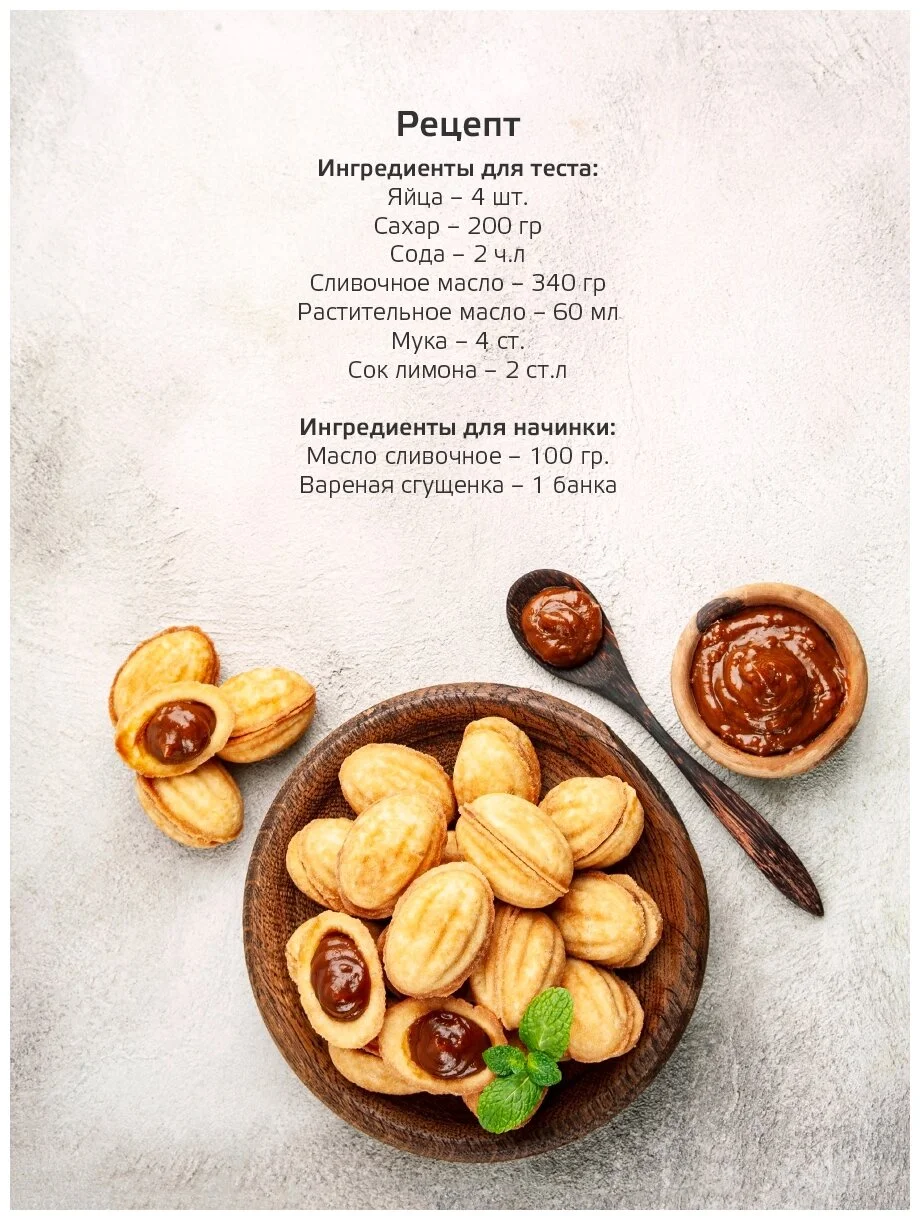 Рецепт

Ингредиенты для теста:
Яйца – 4 шт.
Сахар – 200 гр
Сода – 2 ч.л
Сливочное масло – 340 гр
Растительное масло – 60 мл
Мука – 4 ст.
Сок лимона – 2 ст.л

Ингредиенты для начинки:
Масло сливочное – 100 гр.
Вареная сгущенка – 1 банка